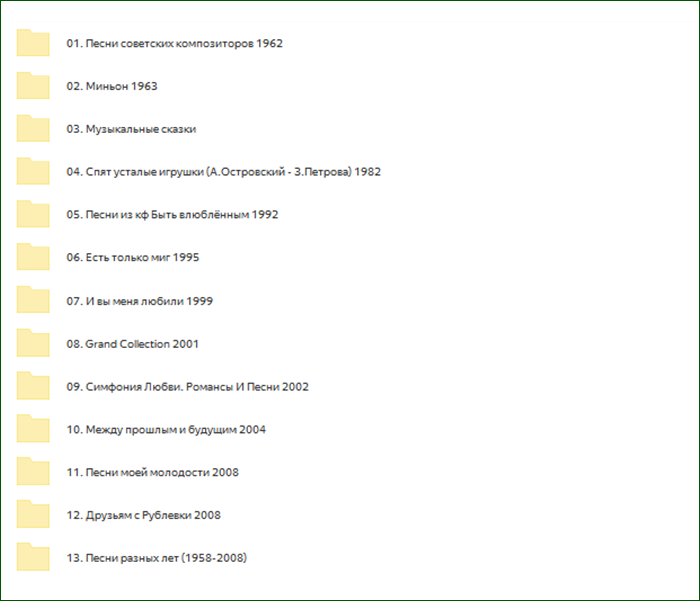 01. Песни советских композиторов 1962

02. Миньон 1963

03. Музыкальные сказки

04. Спят усталые игрушки (А.Островский - З.Петрова) 1982

05. Песни из кф Быть влюблённым 1992

06. Есть только миг 1995

07. И вы меня любили 1999

08. Grand Collection 2001

09. Симфония Любви. Романсы И Песни 2002

10. Между прошлым и будущим 2004

11. Песни моей молодости 2008

12. Друзьям с Рублевки 2008

13. Песни разных лет (1958-2008)